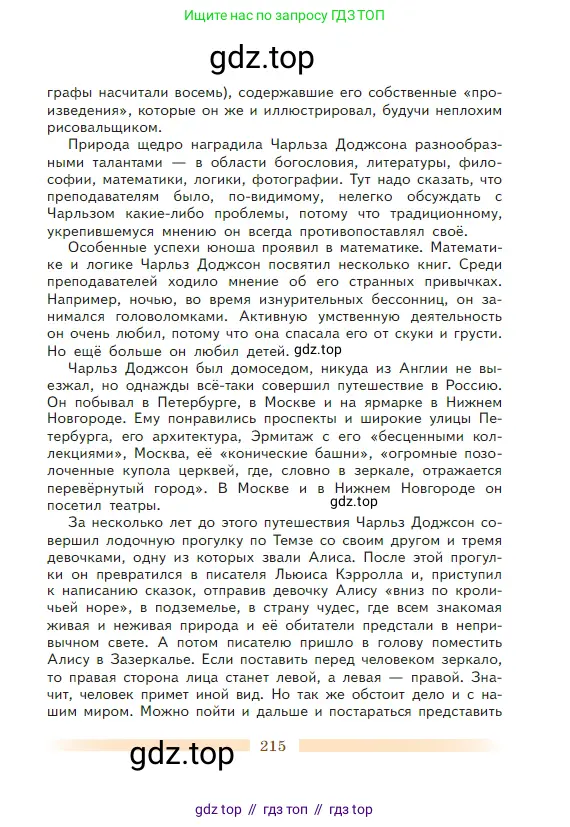 Ищите нас по запросу ГДЗ ТОП

gdz.top

графы насчитали восемь), содержавшие его собственные «произведения», которые он же и иллюстрировал, будучи неплохим рисовальщиком.

Природа щедро наградила Чарльза Доджсона разнообразными талантами — в области богословия, литературы, философии, математики, логики, фотографии. Тут надо сказать, что преподавателям было, по-видимому, нелегко обсуждать с Чарльзом какие-либо проблемы, потому что традиционному, укрепившемуся мнению он всегда противопоставлял своё.

Особенные успехи юноша проявил в математике. Математике и логике Чарльз Доджсон посвятил несколько книг. Среди преподавателей ходило мнение об его странных привычках. Например, ночью, во время изнурительных бессонниц, он занимался головоломками. Активную умственную деятельность он очень любил, потому что она спасала его от скуки и грусти. Но ещё больше он любил детей. gdz.top

Чарльз Доджсон был домоседом, никуда из Англии не выезжал, но однажды всё-таки совершил путешествие в Россию. Он побывал в Петербурге, в Москве и на ярмарке в Нижнем Новгороде. Ему понравились проспекты и широкие улицы Петербурга, его архитектура, Эрмитаж с его «бесценными коллекциями», Москва, её «конические башни», «огромные позолоченные купола церквей, где, словно в зеркале, отражается перевёрнутый город». В Москве и в Нижнем Новгороде он посетил театры.
gdz.top

За несколько лет до этого путешествия Чарльз Доджсон совершил лодочную прогулку по Темзе со своим другом и тремя девочками, одну из которых звали Алиса. После этой прогулки он превратился в писателя Льюиса Кэрролла и, приступил к написанию сказок, отправив девочку Алису «вниз по кроличьей норе», в подземелье, в страну чудес, где всем знакомая живая и неживая природа и её обитатели предстали в непривычном свете. А потом писателю пришло в голову поместить Алису в Зазеркалье. Если поставить перед человеком зеркало, то правая сторона лица станет левой, а левая — правой. Значит, человек примет иной вид. Но так же обстоит дело и с нашим миром. Можно пойти и дальше и постараться представить

gdz.top 215

gdz top // гдз топ // гдз top